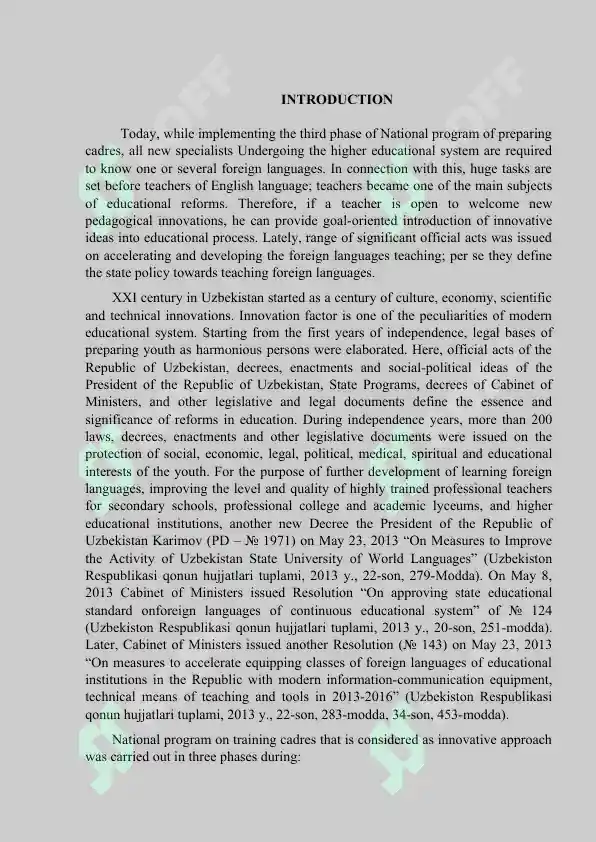 INTRODUCTION

Today, while implementing the third phase of National program of preparing cadres, all new specialists Undergoing the higher educational system are required to know one or several foreign languages. In connection with this, huge tasks are set before teachers of English language; teachers became one of the main subjects of educational reforms. Therefore, if a teacher is open to welcome new pedagogical innovations, he can provide goal-oriented introduction of innovative ideas into educational process. Lately, range of significant official acts was issued on accelerating and developing the foreign languages teaching; per se they define the state policy towards teaching foreign languages.

XXI century in Uzbekistan started as a century of culture, economy, scientific and technical innovations. Innovation factor is one of the peculiarities of modern educational system. Starting from the first years of independence, legal bases of preparing youth as harmonious persons were elaborated. Here, official acts of the Republic of Uzbekistan, decrees, enactments and social-political ideas of the President of the Republic of Uzbekistan, State Programs, decrees of Cabinet of Ministers, and other legislative and legal documents define the essence and significance of reforms in education. During independence years, more than 200 laws, decrees, enactments and other legislative documents were issued on the protection of social, economic, legal, political, medical, spiritual and educational interests of the youth. For the purpose of further development of learning foreign languages, improving the level and quality of highly trained professional teachers for secondary schools, professional college and academic lyceums, and higher educational institutions, another new Decree the President of the Republic of Uzbekistan Karimov (PD – № 1971) on May 23, 2013 “On Measures to Improve the Activity of Uzbekistan State University of World Languages” (Uzbekiston Respublikasi qonun hujjatlari tuplami, 2013 y., 22-son, 279-Modda). On May 8, 2013 Cabinet of Ministers issued Resolution “On approving state educational standard onforeign languages of continuous educational system” of № 124 (Uzbekiston Respublikasi qonun hujjatlari tuplami, 2013 y., 20-son, 251-modda). Later, Cabinet of Ministers issued another Resolution (№ 143) on May 23, 2013 “On measures to accelerate equipping classes of foreign languages of educational institutions in the Republic with modern information-communication equipment, technical means of teaching and tools in 2013-2016” (Uzbekiston Respublikasi qonun hujjatlari tuplami, 2013 y., 22-son, 283-modda, 34-son, 453-modda).

National program on training cadres that is considered as innovative approach was carried out in three phases during: